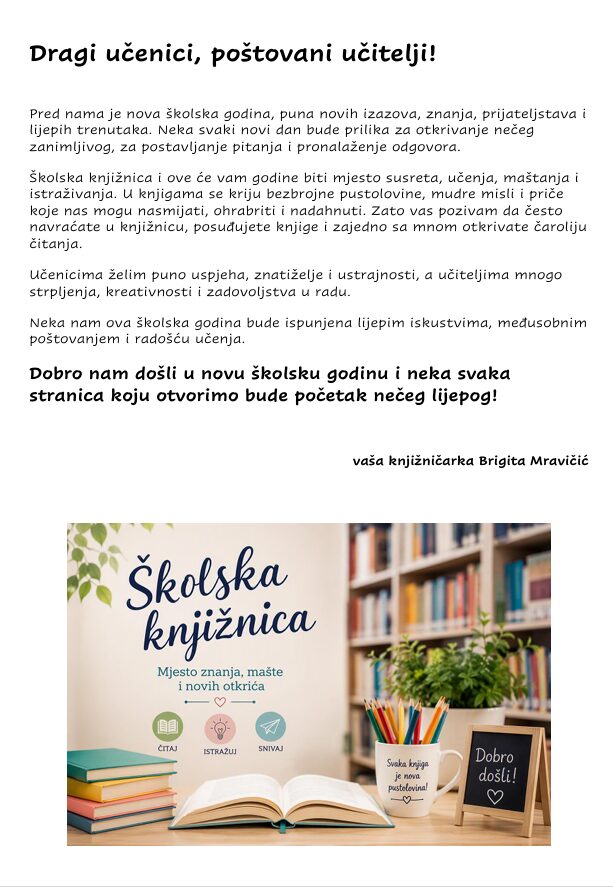 Dragi učenici, poštovani učitelji!

Pred nama je nova školska godina, puna novih izazova, znanja, prijateljstava i lijepih trenutaka. Neka svaki novi dan bude prilika za otkrivanje nečeg zanimljivog, za postavljanje pitanja i pronalaženje odgovora.

Školska knjižnica i ove će vam godine biti mjesto susreta, učenja, maštanja i istraživanja. U knjigama se kriju bezbrojne pustolovine, mudre misli i priče koje nas mogu nasmijati, ohrabriti i nadahnuti. Zato vas pozivam da često navraćate u knjižnicu, posuđujete knjige i zajedno sa mnom otkrivate čaroliju čitanja.

Učenicima želim puno uspjeha, znatiželje i ustrajnosti, a učiteljima mnogo strpljenja, kreativnosti i zadovoljstva u radu.

Neka nam ova školska godina bude ispunjena lijepim iskustvima, međusobnim poštovanjem i radošću učenja.

Dobro nam došli u novu školsku godinu i neka svaka stranica koju otvorimo bude početak nečeg lijepog!

vaša knjižničarka Brigita Mravičić

Školska knjižnica

Mjesto znanja, mašte i novih otkrića

ČITAJ
ISTRAŽUJ
SNIVAJ

Svaka knjiga je nova pustolovina!

Dobro došli!